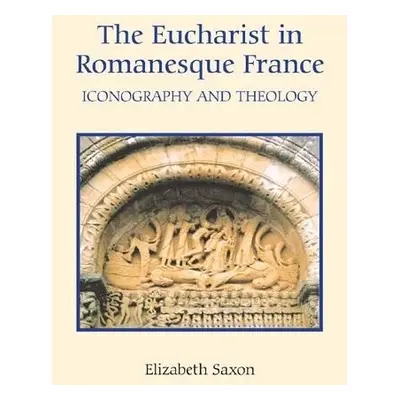 The Eucharist in Romanesque France

ICONOGRAPHY AND THEOLOGY

Elizabeth Saxon